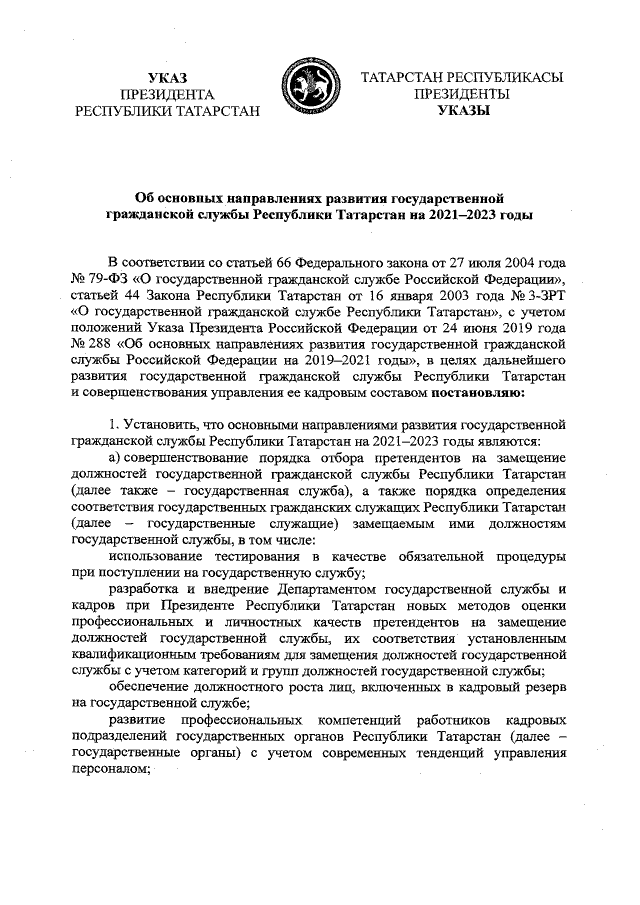 УКАЗ
ПРЕЗИДЕНТА
РЕСПУБЛИКИ ТАТАРСТАН

ТАТАРСТАН РЕСПУБЛИКАСЫ
ПРЕЗИДЕНТЫ
УКАЗЫ

Об основных направлениях развития государственной гражданской службы Республики Татарстан на 2021–2023 годы

В соответствии со статьей 66 Федерального закона от 27 июля 2004 года № 79-ФЗ «О государственной гражданской службе Российской Федерации», статьей 44 Закона Республики Татарстан от 16 января 2003 года № 3-ЗРТ «О государственной гражданской службе Республики Татарстан», с учетом положений Указа Президента Российской Федерации от 24 июня 2019 года № 288 «Об основных направлениях развития государственной гражданской службы Российской Федерации на 2019–2021 годы», в целях дальнейшего развития государственной гражданской службы Республики Татарстан и совершенствования управления ее кадровым составом постановляю:

1. Установить, что основными направлениями развития государственной гражданской службы Республики Татарстан на 2021–2023 годы являются:

а) совершенствование порядка отбора претендентов на замещение должностей государственной гражданской службы Республики Татарстан (далее также – государственная служба), а также порядка определения соответствия государственных гражданских служащих Республики Татарстан (далее – государственные служащие) замещаемым ими должностям государственной службы, в том числе:

использование тестирования в качестве обязательной процедуры при поступлении на государственную службу;

разработка и внедрение Департаментом государственной службы и кадров при Президенте Республики Татарстан новых методов оценки профессиональных и личностных качеств претендентов на замещение должностей государственной службы, их соответствия установленным квалификационным требованиям для замещения должностей государственной службы с учетом категорий и групп должностей государственной службы;

обеспечение должностного роста лиц, включенных в кадровый резерв на государственной службе;

развитие профессиональных компетенций работников кадровых подразделений государственных органов Республики Татарстан (далее – государственные органы) с учетом современных тенденций управления персоналом;